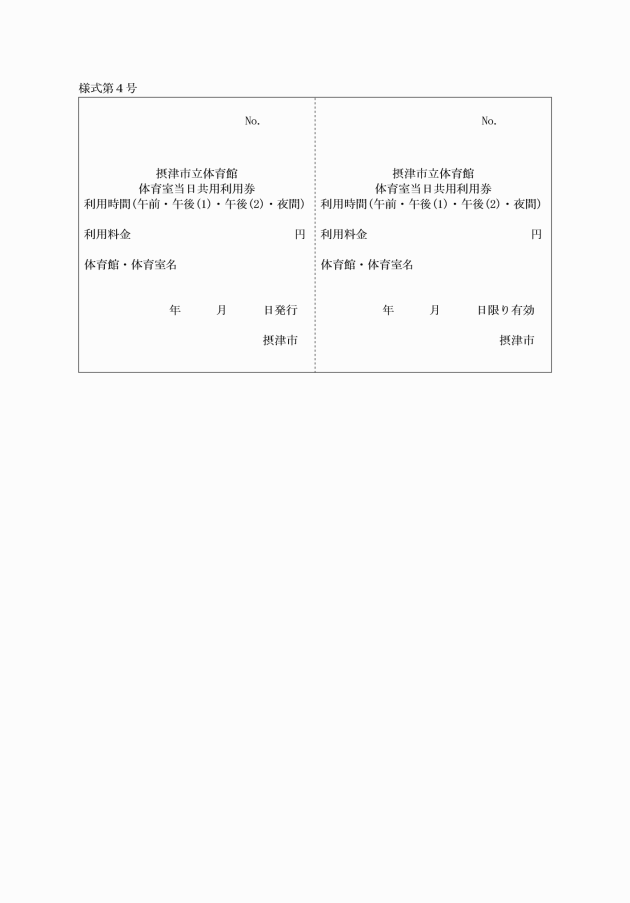 様式第４号

No.

摂津市立体育館
体育室当日共用利用券
利用時間（午前・午後（1）・午後（2）・夜間）

利用料金　　　　　　　　　　　円

体育館・体育室名

年　　月　　日発行

摂津市

No.

摂津市立体育館
体育室当日共用利用券
利用時間（午前・午後（1）・午後（2）・夜間）

利用料金　　　　　　　　　　　円

体育館・体育室名

年　　月　　日限り有効

摂津市